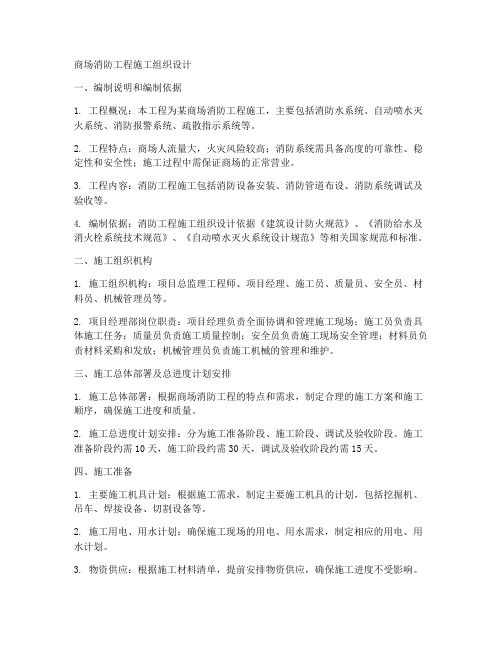 商场消防工程施工组织设计

一、编制说明和编制依据

1. 工程概况：本工程为某商场消防工程施工，主要包括消防水系统、自动喷水灭火系统、消防报警系统、疏散指示系统等。

2. 工程特点：商场人流量大，火灾风险较高；消防系统需具备高度的可靠性、稳定性和安全性；施工过程中需保证商场的正常营业。

3. 工程内容：消防工程施工包括消防设备安装、消防管道布设、消防系统调试及验收等。

4. 编制依据：消防工程施工组织设计依据《建筑设计防火规范》、《消防给水及消火栓系统技术规范》、《自动喷水灭火系统设计规范》等相关国家规范和标准。

二、施工组织机构

1. 施工组织机构：项目总监理工程师、项目经理、施工员、质量员、安全员、材料员、机械管理员等。

2. 项目经理部岗位职责：项目经理负责全面协调和管理施工现场；施工员负责具体施工任务；质量员负责施工质量控制；安全员负责施工现场安全管理；材料员负责材料采购和发放；机械管理员负责施工机械的管理和维护。

三、施工总体部署及总进度计划安排

1. 施工总体部署：根据商场消防工程的特点和需求，制定合理的施工方案和施工顺序，确保施工进度和质量。

2. 施工总进度计划安排：分为施工准备阶段、施工阶段、调试及验收阶段。施工准备阶段约需 10 天，施工阶段约需 30 天，调试及验收阶段约需 15 天。

四、施工准备

1. 主要施工机具计划：根据施工需求，制定主要施工机具的计划，包括挖掘机、吊车、焊接设备、切割设备等。

2. 施工用电、用水计划：确保施工现场的用电、用水需求，制定相应的用电、用水计划。

3. 物资供应：根据施工材料清单，提前安排物资供应，确保施工进度不受影响。